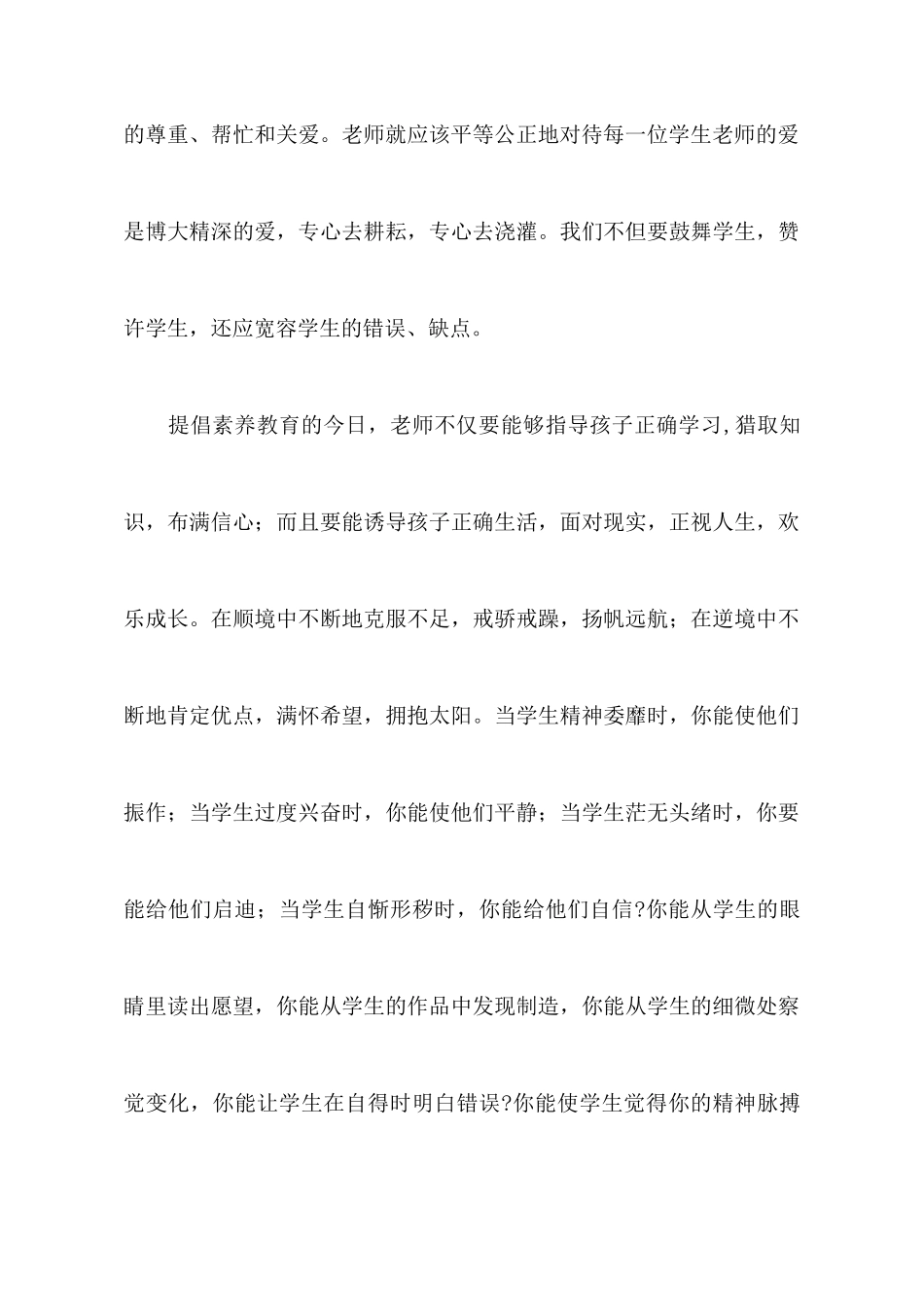 的尊重、帮忙和关爱。老师就应该平等公正地对待每一位学生老师的爱是博大精深的爱，专心去耕耘，专心去浇灌。我们不但要鼓舞学生，赞许学生，还应宽容学生的错误、缺点。

提倡素养教育的今日，老师不仅要能够指导孩子正确学习,猎取知识，布满信心；而且要能诱导孩子正确生活，面对现实，正视人生，欢乐成长。在顺境中不断地克服不足，戒骄戒躁，扬帆远航；在逆境中不断地肯定优点，满怀希望，拥抱太阳。当学生精神委靡时，你能使他们振作；当学生过度兴奋时，你能使他们平静；当学生茫无头绪时，你要能给他们启迪；当学生自惭形秽时，你能给他们自信?你能从学生的眼睛里读出愿望，你能从学生的作品中发现制造，你能从学生的细微处察觉变化，你能让学生在自得时明白错误?你能使学生觉得你的精神脉搏